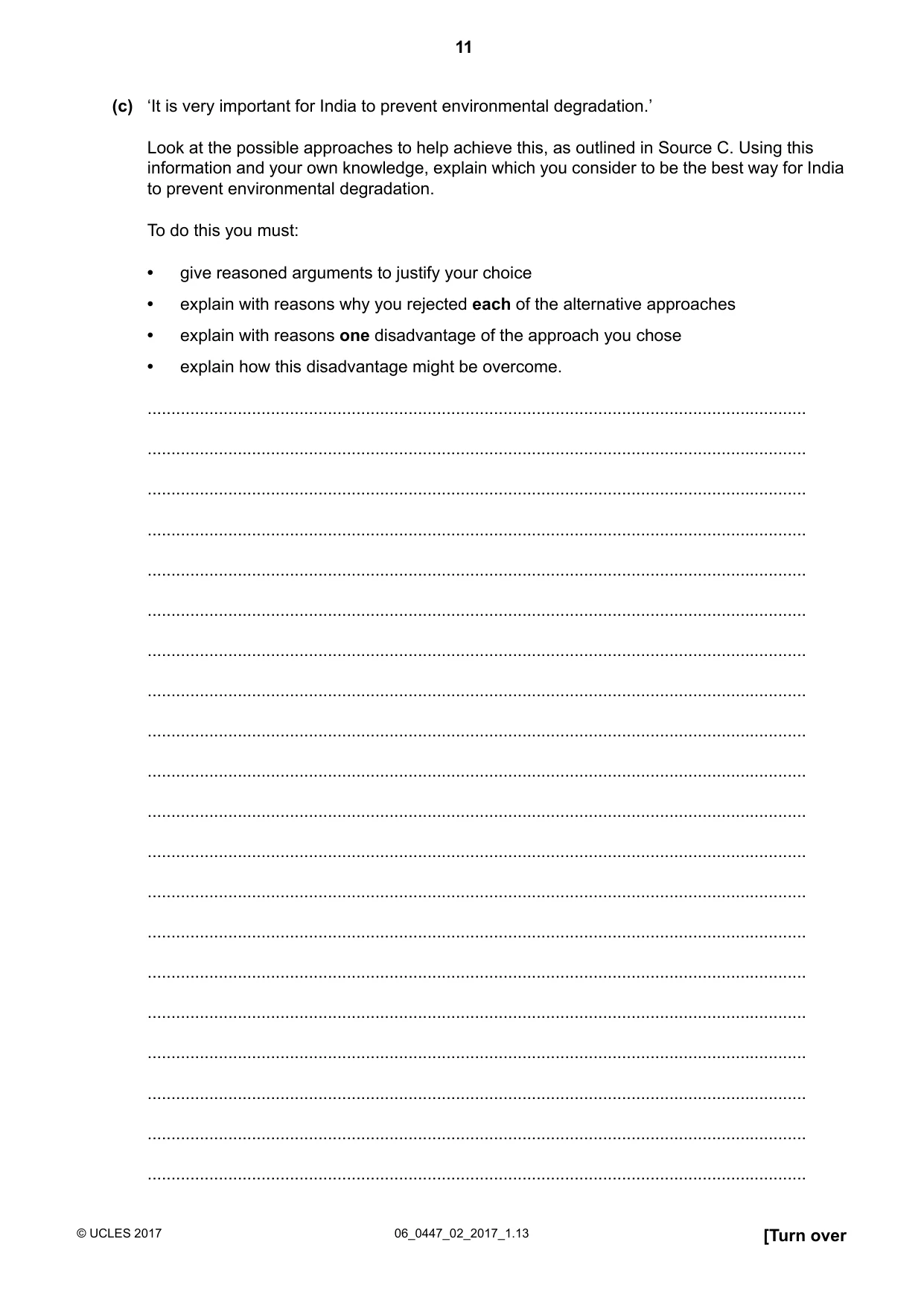 11

(c) 'It is very important for India to prevent environmental degradation.'

Look at the possible approaches to help achieve this, as outlined in Source C. Using this information and your own knowledge, explain which you consider to be the best way for India to prevent environmental degradation.

To do this you must:

• give reasoned arguments to justify your choice
• explain with reasons why you rejected each of the alternative approaches
• explain with reasons one disadvantage of the approach you chose
• explain how this disadvantage might be overcome.

____
____
____
____
____
____
____
____
____
____
____
____
____
____
____
____
____
____
____
____

© UCLES 2017 06_0447_02_2017_1.13 [Turn over